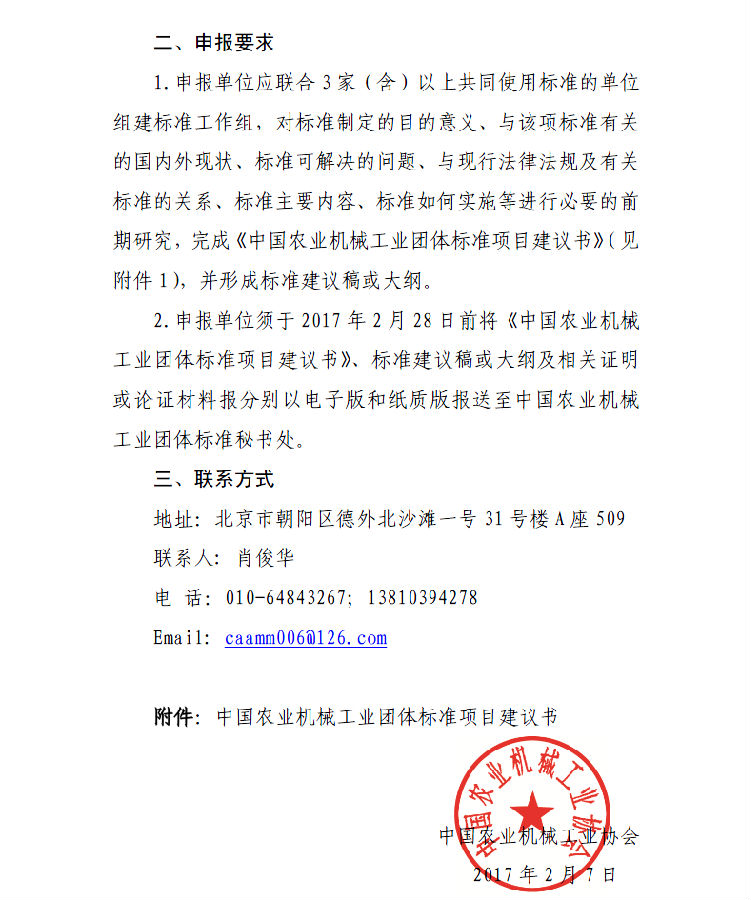 二、申报要求

1. 申报单位应联合 3 家（含）以上共同使用标准的单位组建标准工作组，对标准制定的目的意义、与该项标准有关的国内外现状、标准可解决的问题、与现行法律法规及有关标准的关系、标准主要内容、标准如何实施等进行必要的前期研究，完成《中国农业机械工业团体标准项目建议书》（见附件 1），并形成标准建议稿或大纲。

2. 申报单位须于 2017 年 2 月 28 日前将《中国农业机械工业团体标准项目建议书》、标准建议稿或大纲及相关证明或论证材料报分别以电子版和纸质版报送至中国农业机械工业团体标准秘书处。

三、联系方式

地址：北京市朝阳区德外北沙滩一号 31 号楼 A 座 509

联系人：肖俊华

电　话：010-64843267; 13810394278

Email: caamm006@126.com

附件：中国农业机械工业团体标准项目建议书

中国农业机械工业协会

中国农业机械工业协会

2017 年 2 月 7 日